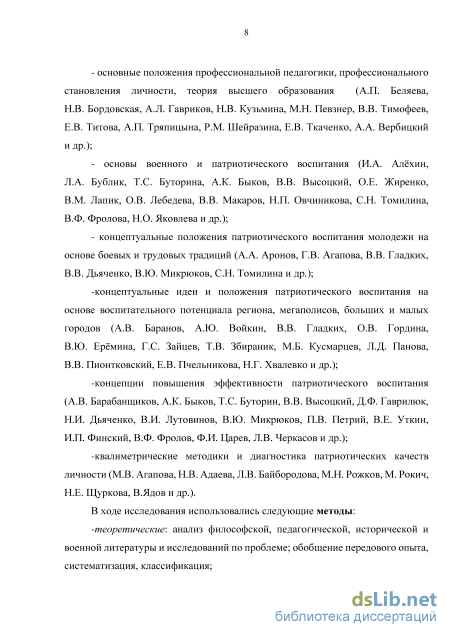 8

- основные положения профессиональной педагогики, профессионального становления личности, теория высшего образования (А.П. Беляева, Н.В. Бордовская, А.Л. Гавриков, Н.В. Кузьмина, М.Н. Певзнер, В.В. Тимофеев, Е.В. Титова, А.П. Тряпицына, Р.М. Шейразина, Е.В. Ткаченко, А.А. Вербицкий и др.);

- основы военного и патриотического воспитания (И.А. Алёхин, Л.А. Бублик, Т.С. Буторина, А.К. Быков, В.В. Высоцкий, О.Е. Жиренко, В.М. Лапик, О.В. Лебедева, В.В. Макаров, Н.П. Овчиникова, С.Н. Томилина, В.Ф. Фролова, Н.О. Яковлева и др.);

- концептуальные положения патриотического воспитания молодежи на основе боевых и трудовых традиций (А.А. Аронов, Г.В. Агапова, В.В. Гладких, В.В. Дьяченко, В.Ю. Микрюков, С.Н. Томилина и др.);

-концептуальные идеи и положения патриотического воспитания на основе воспитательного потенциала региона, мегаполисов, больших и малых городов (А.В. Баранов, А.Ю. Войкин, В.В. Гладких, О.В. Гордина, В.Ю. Ерёмина, Г.С. Зайцев, Т.В. Збираник, М.Б. Кусмарцев, Л.Д. Панова, В.В. Пионтковский, Е.В. Пчельникова, Н.Г. Хвалевко и др.);

-концепции повышения эффективности патриотического воспитания (А.В. Барабанщиков, А.К. Быков, Т.С. Буторин, В.В. Высоцкий, Д.Ф. Гаврилюк, Н.И. Дьяченко, В.И. Лутовинов, В.Ю. Микрюков, П.В. Петрий, В.Е. Уткин, И.П. Финский, В.Ф. Фролов, Ф.И. Царев, Л.В. Черкасов и др.);

-квалиметрические методики и диагностика патриотических качеств личности (М.В. Агапова, Н.В. Адаева, Л.В. Байбородова, М.Н. Рожков, М. Рокич, Н.Е. Щуркова, В.Ядов и др.).

В ходе исследования использовались следующие методы:

-теоретические: анализ философской, педагогической, исторической и военной литературы и исследований по проблеме; обобщение передового опыта, систематизация, классификация;

dsLib.net
библиотека диссертаций